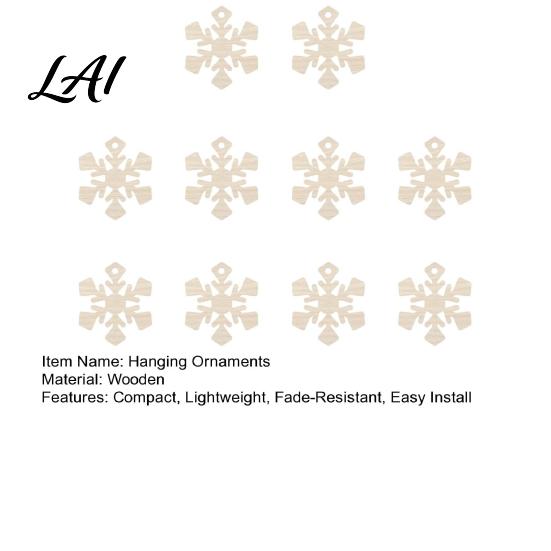 LAI

Item Name: Hanging Ornaments
Material: Wooden
Features: Compact, Lightweight, Fade-Resistant, Easy Install